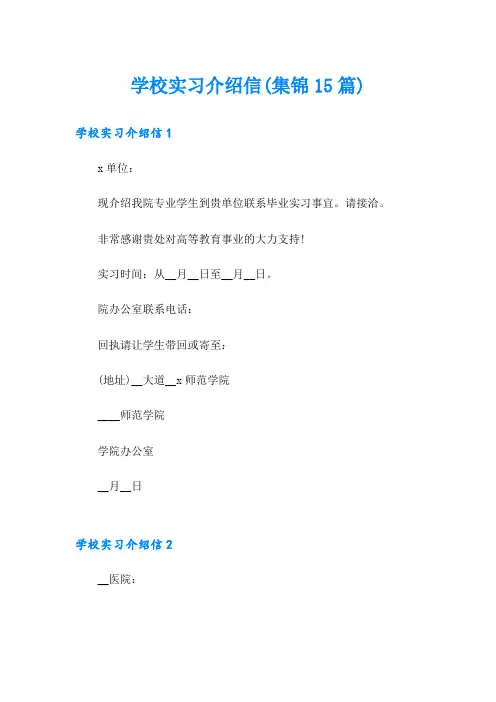 学校实习介绍信(集锦15篇)

学校实习介绍信1

x单位：

现介绍我院专业学生到贵单位联系毕业实习事宜。请接洽。

非常感谢贵处对高等教育事业的大力支持!

实习时间：从__月__日至__月__日。

院办公室联系电话：

回执请让学生带回或寄至：

(地址)__大道__x师范学院

____师范学院

学院办公室

__月__日

学校实习介绍信2

__医院：